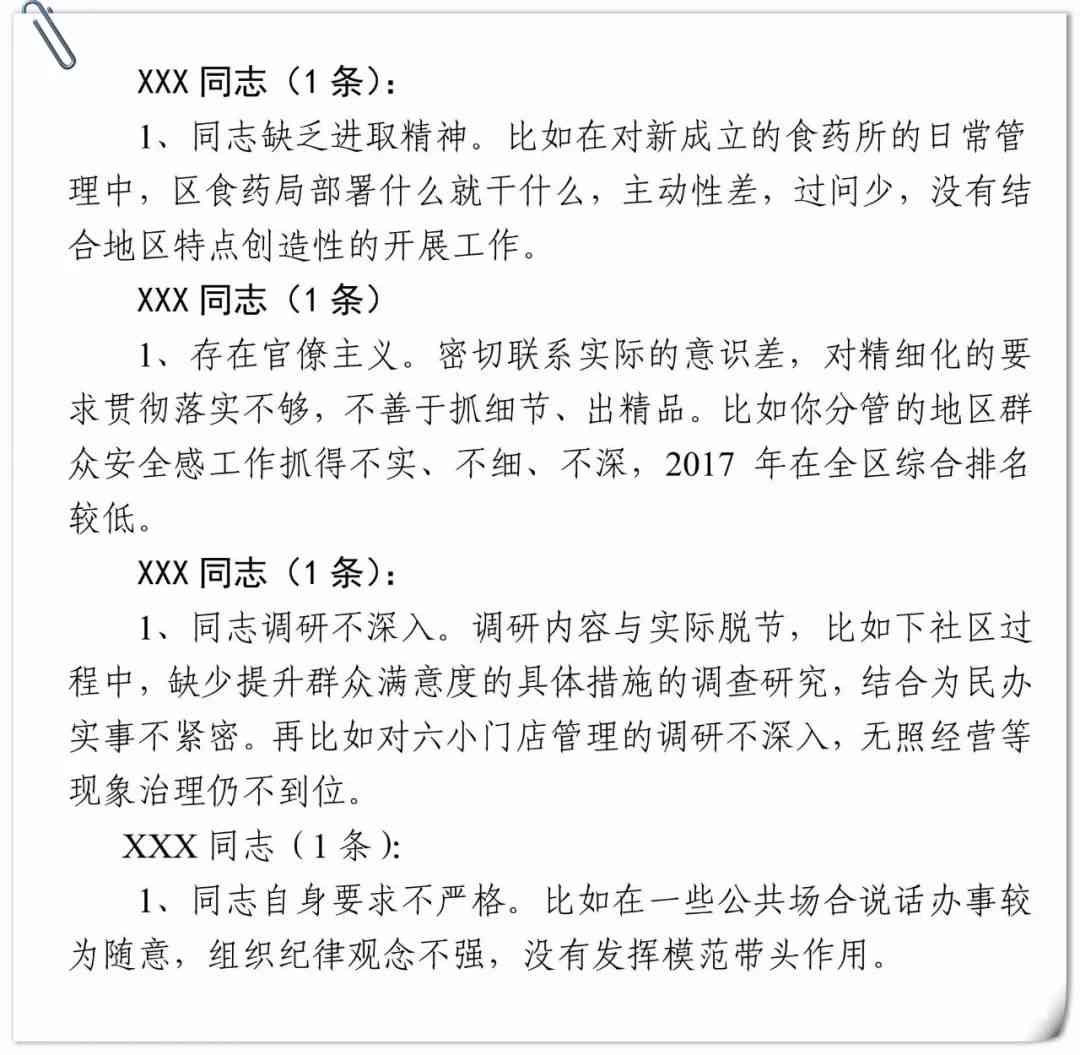 XXX 同志（1 条）：

1、同志缺乏进取精神。比如在对新成立的食药所的日常管理中，区食药局部署什么就干什么，主动性差，过问少，没有结合地区特点创造性的开展工作。

XXX 同志（1 条）

1、存在官僚主义。密切联系实际的意识差，对精细化的要求贯彻落实不够，不善于抓细节、出精品。比如你分管的地区群众安全感工作抓得不实、不细、不深，2017 年在全区综合排名较低。

XXX 同志（1 条）：

1、同志调研不深入。调研内容与实际脱节，比如下社区过程中，缺少提升群众满意度的具体措施的调查研究，结合为民办实事不紧密。再比如对六小门店管理的调研不深入，无照经营等现象治理仍不到位。

XXX 同志（1 条）:

1、同志自身要求不严格。比如在一些公共场合说话办事较为随意，组织纪律观念不强，没有发挥模范带头作用。